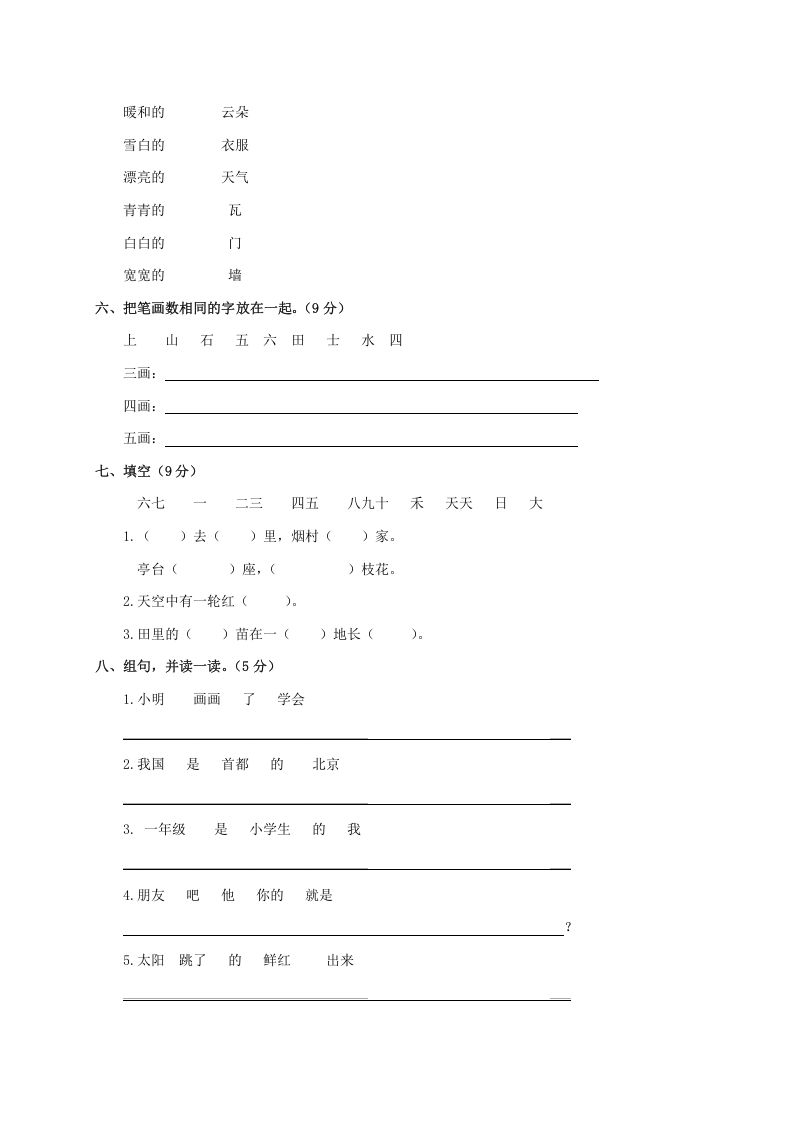 暖和的　　云朵
雪白的　　衣服
漂亮的　　天气
青青的　　瓦
白白的　　门
宽宽的　　墙

六、把笔画数相同的字放在一起。（9 分）

上　山　石　五　六　田　士　水　四

三画：

四画：

五画：

七、填空（9 分）

六七　一　二三　四五　八九十　禾　天天　日　大

1.（　　）去（　　）里，烟村（　　）家。

亭台（　　）座，（　　）枝花。

2.天空中有一轮红（　　）。

3.田里的（　　）苗在一（　　）地长（　　）。

八、组句，并读一读。（5 分）

1.小明　画画　了　学会

2.我国　是　首都　的　北京

3. 一年级　是　小学生　的　我

4.朋友　吧　他　你的　就是

?

5.太阳　跳了　的　鲜红　出来